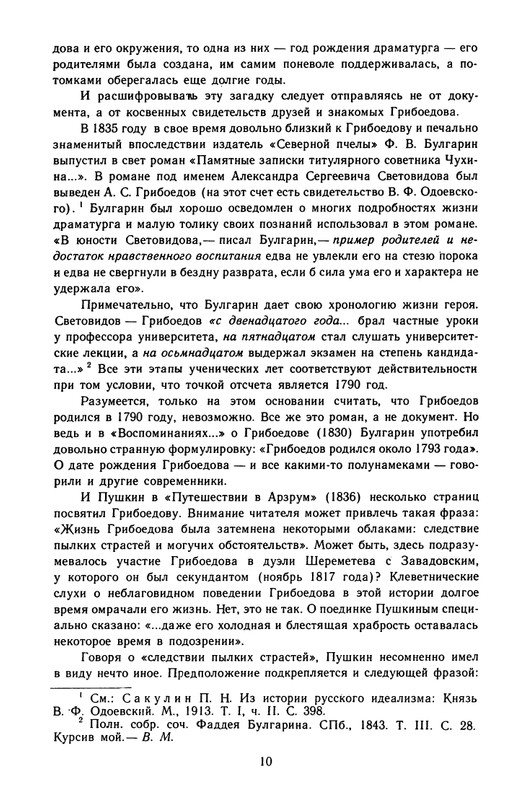 дова и его окружения, то одна из них — год рождения драматурга — его родителями была создана, им самим поневоле поддерживалась, а потомками оберегалась еще долгие годы.

И расшифровывать эту загадку следует отправляясь не от документа, а от косвенных свидетельств друзей и знакомых Грибоедова.

В 1835 году в свое время довольно близкий к Грибоедову и печально знаменитый впоследствии издатель «Северной пчелы» Ф. В. Булгарин выпустил в свет роман «Памятные записки титулярного советника Чухина...». В романе под именем Александра Сергеевича Световидова был выведен А. С. Грибоедов (на этот счет есть свидетельство В. Ф. Одоевского). $^1$ Булгарин был хорошо осведомлен о многих подробностях жизни драматурга и малую толику своих познаний использовал в этом романе. «В юности Световидова,— писал Булгарин,— пример родителей и недостаток нравственного воспитания едва не увлекли его на стезю порока и едва не свергнули в бездну разврата, если б сила ума его и характера не удержала его».

Примечательно, что Булгарин дает свою хронологию жизни героя. Световидов — Грибоедов «с двенадцатого года... брал частные уроки у профессора университета, на пятнадцатом стал слушать университетские лекции, а на осьмнадцатом выдержал экзамен на степень кандидата...» $^2$ Все эти этапы ученических лет соответствуют действительности при том условии, что точкой отсчета является 1790 год.

Разумеется, только на этом основании считать, что Грибоедов родился в 1790 году, невозможно. Все же это роман, а не документ. Но ведь и в «Воспоминаниях...» о Грибоедове (1830) Булгарин употребил довольно странную формулировку: «Грибоедов родился около 1793 года». О дате рождения Грибоедова — и все какими-то полунамеками — говорили и другие современники.

И Пушкин в «Путешествии в Арзрум» (1836) несколько страниц посвятил Грибоедову. Внимание читателя может привлечь такая фраза: «Жизнь Грибоедова была затемнена некоторыми облаками: следствие пылких страстей и могучих обстоятельств». Может быть, здесь подразумевалось участие Грибоедова в дуэли Шереметева с Завадовским, у которого он был секундантом (ноябрь 1817 года)? Клеветнические слухи о неблаговидном поведении Грибоедова в этой истории долгое время омрачали его жизнь. Нет, это не так. О поединке Пушкиным специально сказано: «...даже его холодная и блестящая храбрость оставалась некоторое время в подозрении».

Говоря о «следствии пылких страстей», Пушкин несомненно имел в виду нечто иное. Предположение подкрепляется и следующей фразой:

$^1$ См.: Сакулин П. Н. Из истории русского идеализма: Князь В. Ф. Одоевский. М., 1913. Т. I, ч. II. С. 398.

$^2$ Полн. собр. соч. Фаддея Булгарина. СПб., 1843. Т. III. С. 28. Курсив мой.— В. М.

10